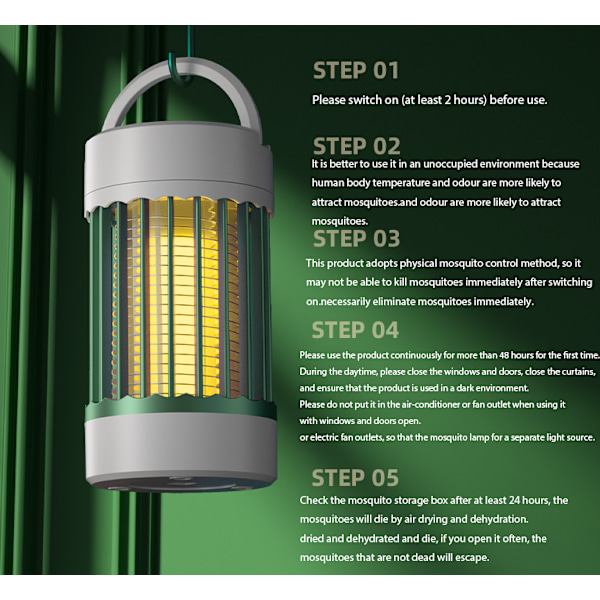 STEP 01
Please switch on (at least 2 hours) before use.

STEP 02
It is better to use it in an unoccupied environment because human body temperature and odour are more likely to attract mosquitoes.and odour are more likely to attract mosquitoes.

STEP 03
This product adopts physical mosquito control method, so it may not be able to kill mosquitoes immediately after switching on.necessarily eliminate mosquitoes immediately.

STEP 04
Please use the product continuously for more than 48 hours for the first time.
During the daytime, please close the windows and doors, close the curtains, and ensure that the product is used in a dark environment.
Please do not put it in the air-conditioner or fan outlet when using it with windows and doors open.
or electric fan outlets, so that the mosquito lamp for a separate light source.

STEP 05
Check the mosquito storage box after at least 24 hours, the mosquitoes will die by air drying and dehydration.
dried and dehydrated and die, if you open it often, the mosquitoes that are not dead will escape.